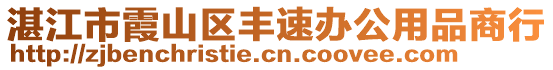 湛江市霞山区丰速办公用品商行
http://zjbenchristie.cn.coovee.com